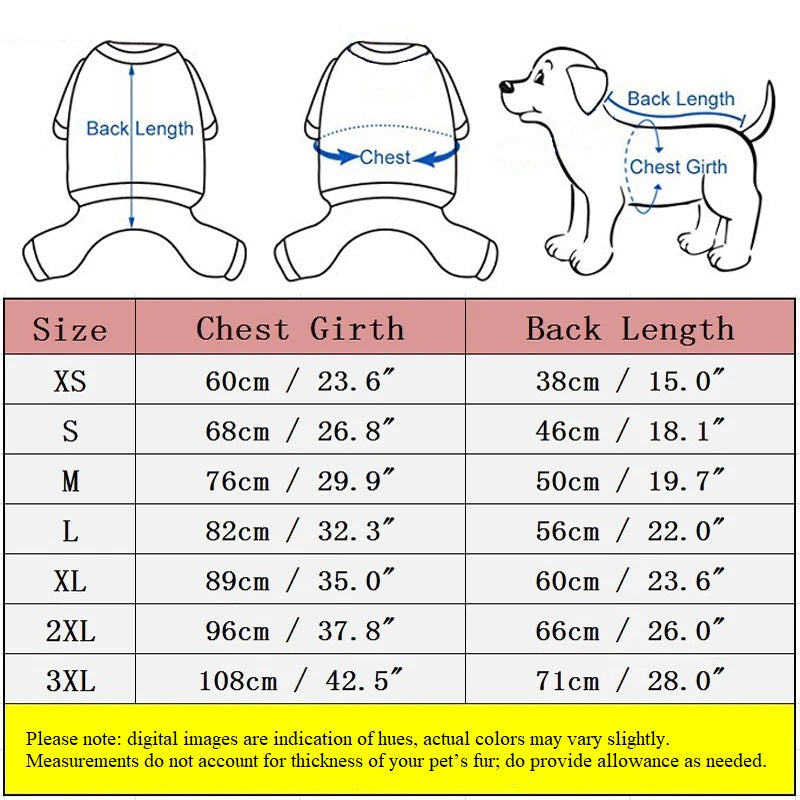 Back Length

Chest

Back Length

Chest Girth

| Size | Chest Girth | Back Length |
|---|---|---|
| XS | 60cm / 23.6″ | 38cm / 15.0″ |
| S | 68cm / 26.8″ | 46cm / 18.1″ |
| M | 76cm / 29.9″ | 50cm / 19.7″ |
| L | 82cm / 32.3″ | 56cm / 22.0″ |
| XL | 89cm / 35.0″ | 60cm / 23.6″ |
| 2XL | 96cm / 37.8″ | 66cm / 26.0″ |
| 3XL | 108cm / 42.5″ | 71cm / 28.0″ |

Please note: digital images are indication of hues, actual colors may vary slightly.
Measurements do not account for thickness of your pet's fur; do provide allowance as needed.